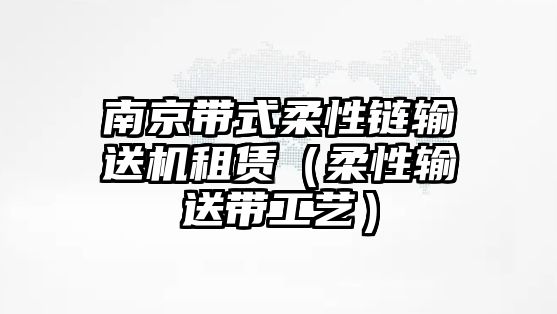 南京带式柔性链输送机租赁（柔性输送带工艺）